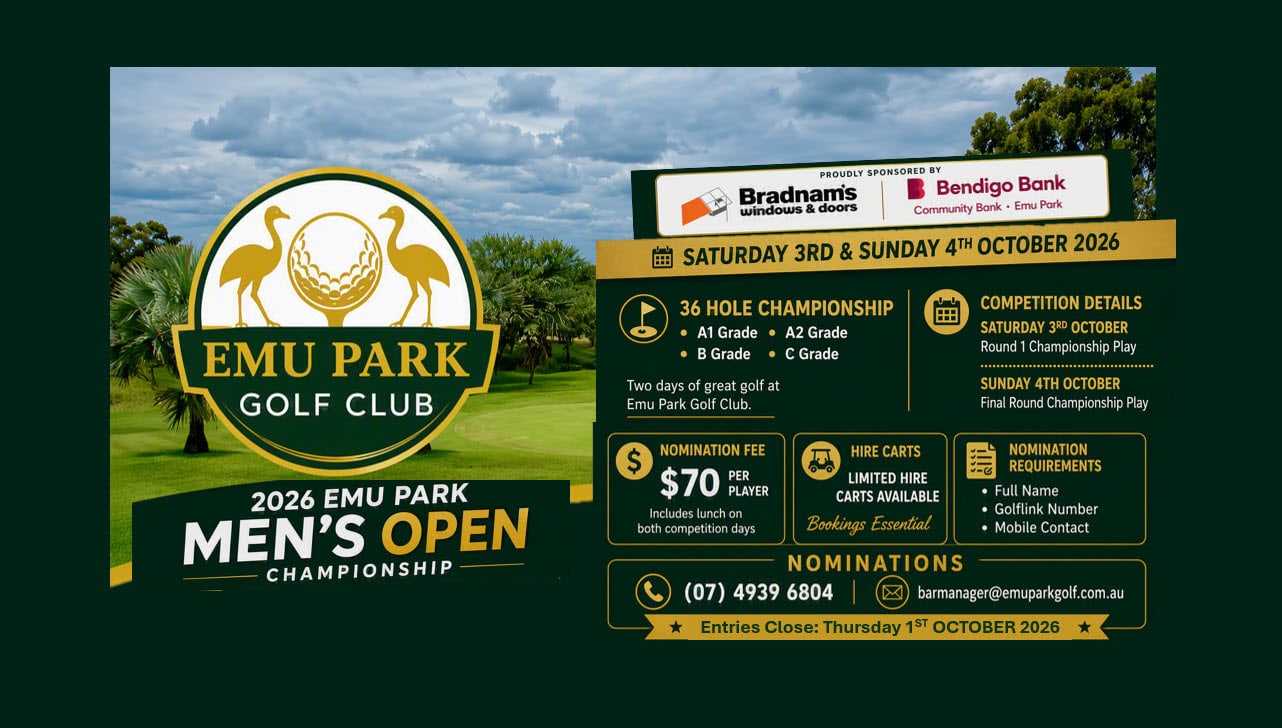 EMU PARK
GOLF CLUB

2026 EMU PARK
MEN'S OPEN
CHAMPIONSHIP

PROUDLY SPONSORED BY
Bradnam's
windows & doors
Bendigo Bank
Community Bank • Emu Park

SATURDAY 3RD & SUNDAY 4TH OCTOBER 2026

36 HOLE CHAMPIONSHIP
• A1 Grade • A2 Grade
• B Grade • C Grade

Two days of great golf at Emu Park Golf Club.

COMPETITION DETAILS
SATURDAY 3RD OCTOBER
Round 1 Championship Play

SUNDAY 4TH OCTOBER
Final Round Championship Play

NOMINATION FEE
$70 PER PLAYER
Includes lunch on both competition days

HIRE CARTS
LIMITED HIRE CARTS AVAILABLE
Bookings Essential

NOMINATION REQUIREMENTS
• Full Name
• Golflink Number
• Mobile Contact

NOMINATIONS
(07) 4939 6804
barmanager@emuparkgolf.com.au
★ Entries Close: Thursday 1ST OCTOBER 2026 ★